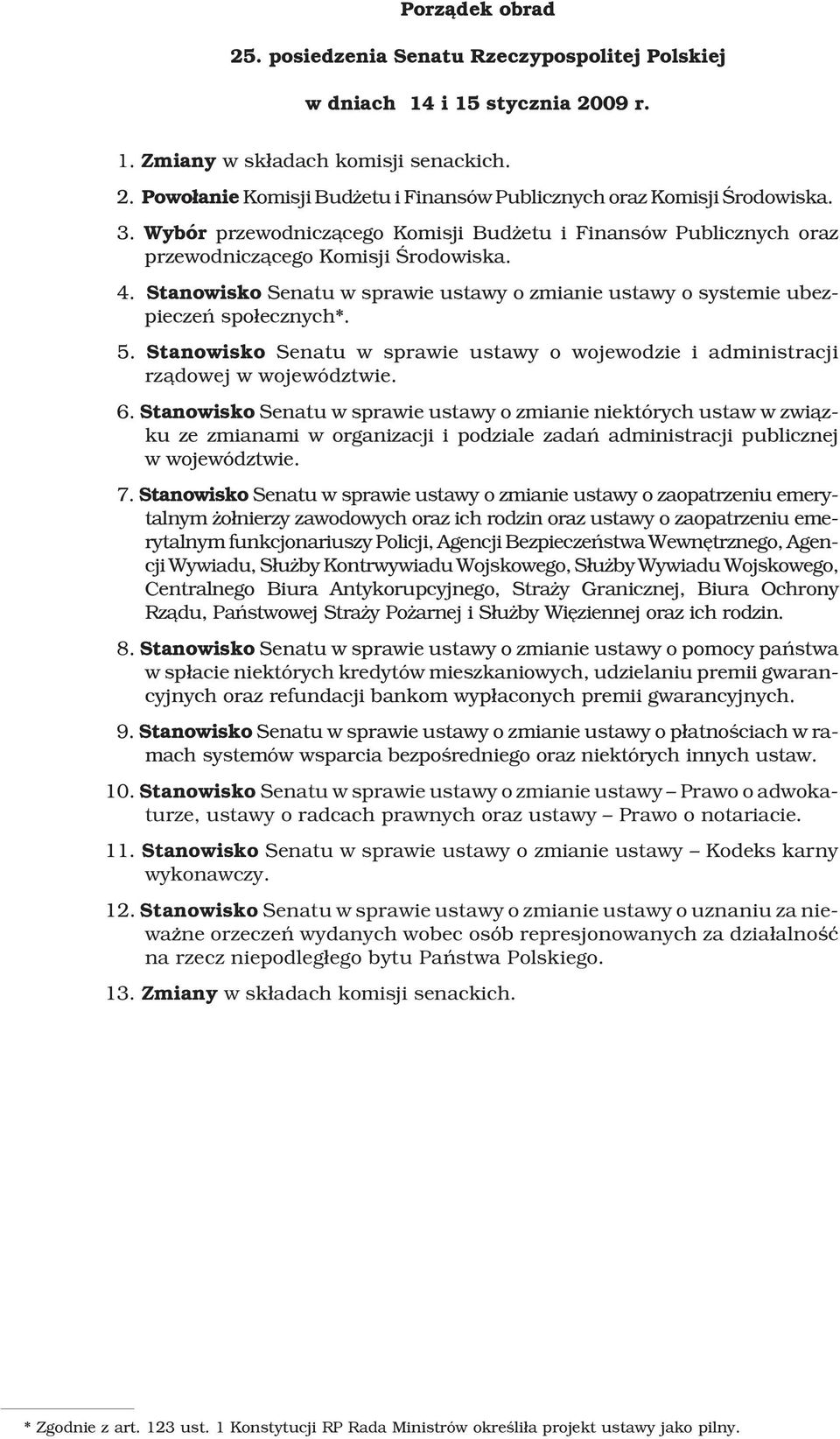 Porządek obrad

25. posiedzenia Senatu Rzeczypospolitej Polskiej

w dniach 14 i 15 stycznia 2009 r.

1. Zmiany w składach komisji senackich.

2. Powołanie Komisji Budżetu i Finansów Publicznych oraz Komisji Środowiska.

3. Wybór przewodniczącego Komisji Budżetu i Finansów Publicznych oraz przewodniczącego Komisji Środowiska.

4. Stanowisko Senatu w sprawie ustawy o zmianie ustawy o systemie ubezpieczeń społecznych*.

5. Stanowisko Senatu w sprawie ustawy o wojewodzie i administracji rządowej w województwie.

6. Stanowisko Senatu w sprawie ustawy o zmianie niektórych ustaw w związku ze zmianami w organizacji i podziale zadań administracji publicznej w województwie.

7. Stanowisko Senatu w sprawie ustawy o zmianie ustawy o zaopatrzeniu emerytalnym żołnierzy zawodowych oraz ich rodzin oraz ustawy o zaopatrzeniu emerytalnym funkcjonariuszy Policji, Agencji Bezpieczeństwa Wewnętrznego, Agencji Wywiadu, Służby Kontrwywiadu Wojskowego, Służby Wywiadu Wojskowego, Centralnego Biura Antykorupcyjnego, Straży Granicznej, Biura Ochrony Rządu, Państwowej Straży Pożarnej i Służby Więziennej oraz ich rodzin.

8. Stanowisko Senatu w sprawie ustawy o zmianie ustawy o pomocy państwa w spłacie niektórych kredytów mieszkaniowych, udzielaniu premii gwarancyjnych oraz refundacji bankom wypłaconych premii gwarancyjnych.

9. Stanowisko Senatu w sprawie ustawy o zmianie ustawy o płatnościach w ramach systemów wsparcia bezpośredniego oraz niektórych innych ustaw.

10. Stanowisko Senatu w sprawie ustawy o zmianie ustawy – Prawo o adwokaturze, ustawy o radcach prawnych oraz ustawy – Prawo o notariacie.

11. Stanowisko Senatu w sprawie ustawy o zmianie ustawy – Kodeks karny wykonawczy.

12. Stanowisko Senatu w sprawie ustawy o zmianie ustawy o uznaniu za nieważne orzeczeń wydanych wobec osób represjonowanych za działalność na rzecz niepodległego bytu Państwa Polskiego.

13. Zmiany w składach komisji senackich.

* Zgodnie z art. 123 ust. 1 Konstytucji RP Rada Ministrów określiła projekt ustawy jako pilny.